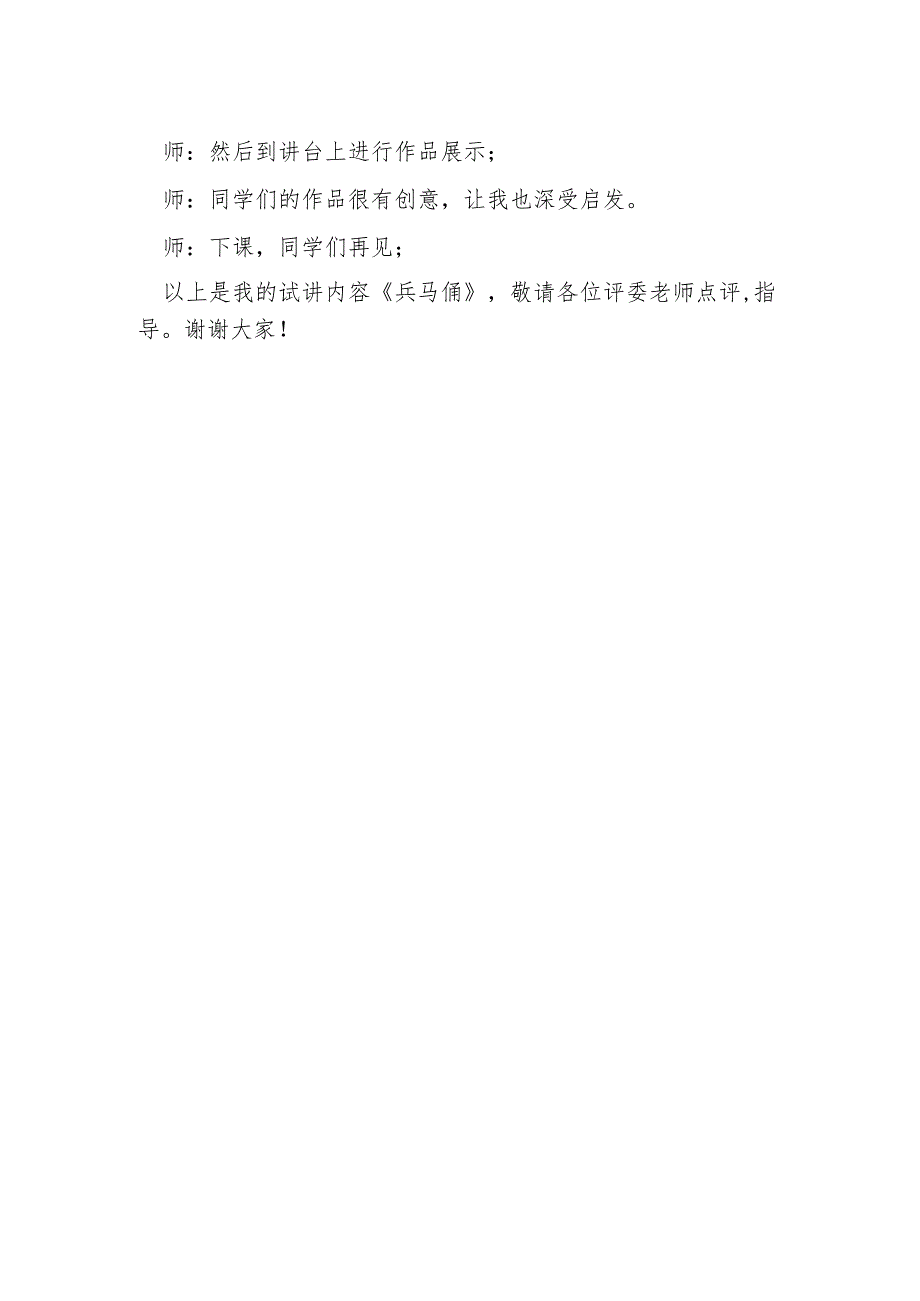 师：然后到讲台上进行作品展示；

师：同学们的作品很有创意，让我也深受启发。

师：下课，同学们再见；

以上是我的试讲内容《兵马俑》，敬请各位评委老师点评,指导。谢谢大家！